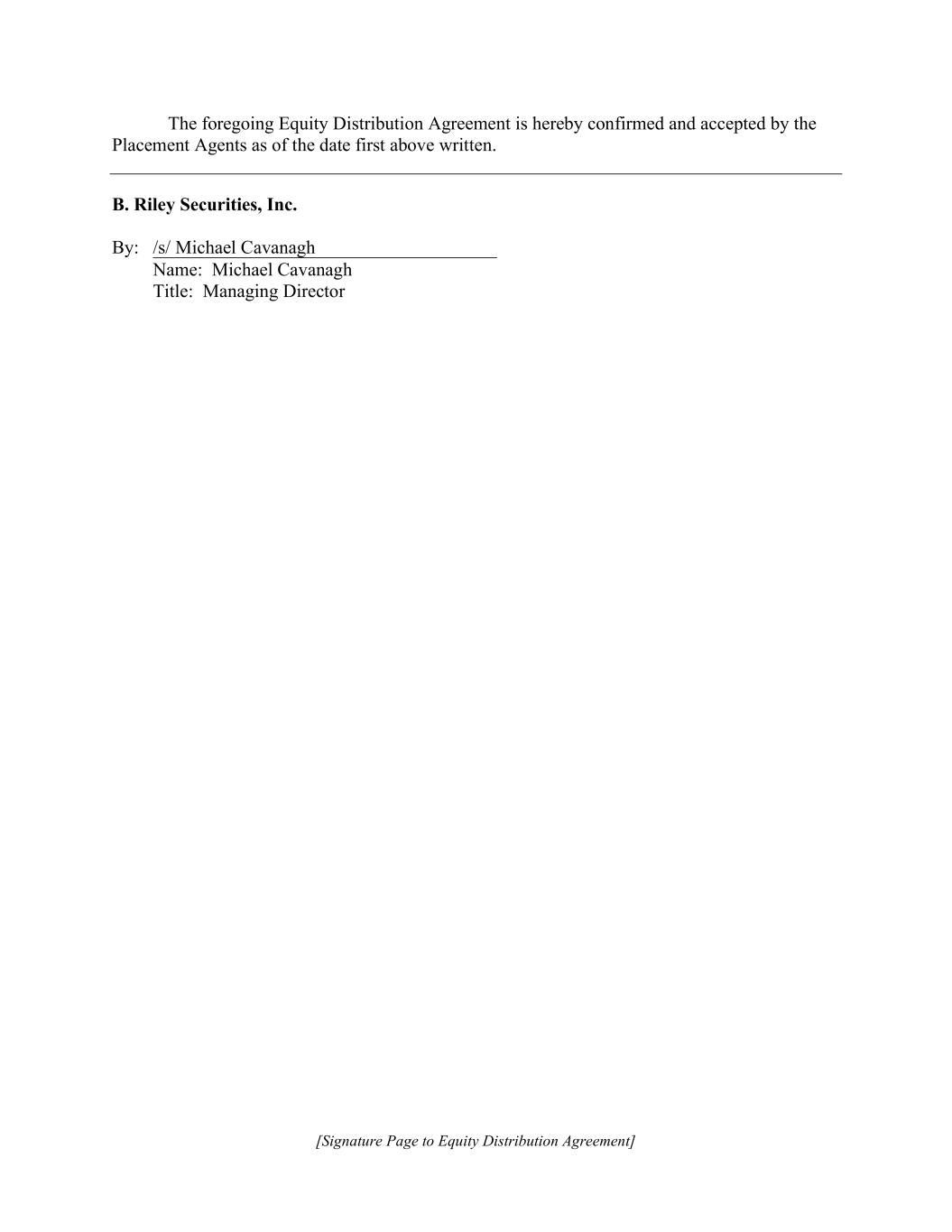 The foregoing Equity Distribution Agreement is hereby confirmed and accepted by the Placement Agents as of the date first above written.

B. Riley Securities, Inc.

By: /s/ Michael Cavanagh
Name: Michael Cavanagh
Title: Managing Director

[Signature Page to Equity Distribution Agreement]